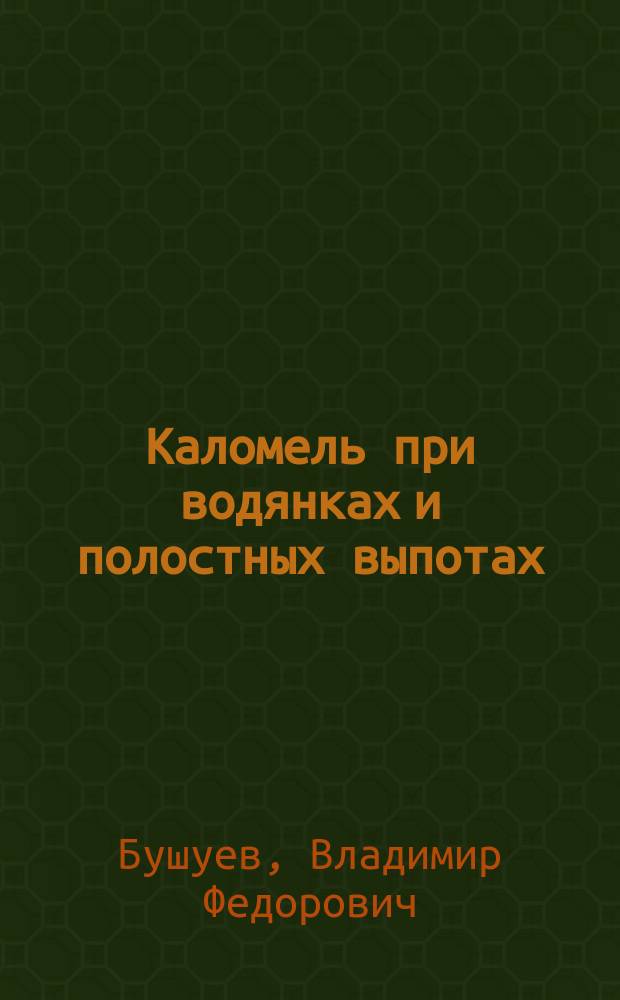 Каломель при водянках и полостных выпотах

Бушуев, Владимир Федорович